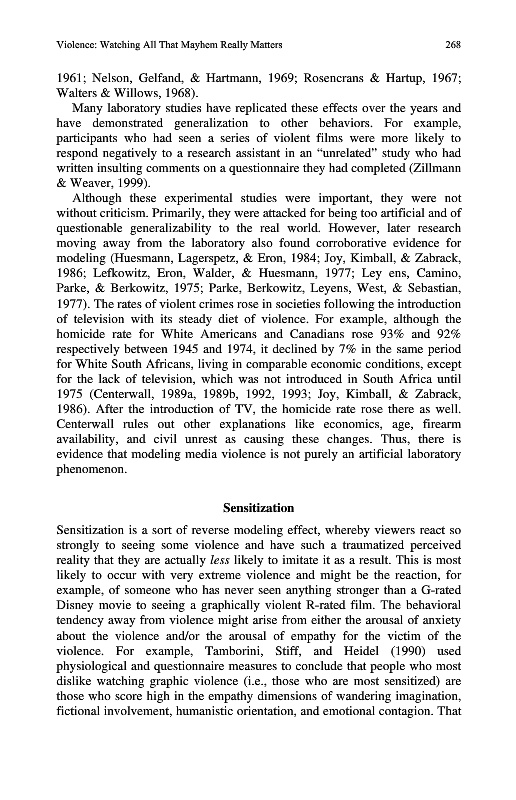 Violence: Watching All That Mayhem Really Matters 268

1961; Nelson, Gelfand, & Hartmann, 1969; Rosencrans & Hartup, 1967; Walters & Willows, 1968).

Many laboratory studies have replicated these effects over the years and have demonstrated generalization to other behaviors. For example, participants who had seen a series of violent films were more likely to respond negatively to a research assistant in an "unrelated" study who had written insulting comments on a questionnaire they had completed (Zillmann & Weaver, 1999).

Although these experimental studies were important, they were not without criticism. Primarily, they were attacked for being too artificial and of questionable generalizability to the real world. However, later research moving away from the laboratory also found corroborative evidence for modeling (Huesmann, Lagerspetz, & Eron, 1984; Joy, Kimball, & Zabrack, 1986; Lefkowitz, Eron, Walder, & Huesmann, 1977; Ley ens, Camino, Parke, & Berkowitz, 1975; Parke, Berkowitz, Leyens, West, & Sebastian, 1977). The rates of violent crimes rose in societies following the introduction of television with its steady diet of violence. For example, although the homicide rate for White Americans and Canadians rose 93% and 92% respectively between 1945 and 1974, it declined by 7% in the same period for White South Africans, living in comparable economic conditions, except for the lack of television, which was not introduced in South Africa until 1975 (Centerwall, 1989a, 1989b, 1992, 1993; Joy, Kimball, & Zabrack, 1986). After the introduction of TV, the homicide rate rose there as well. Centerwall rules out other explanations like economics, age, firearm availability, and civil unrest as causing these changes. Thus, there is evidence that modeling media violence is not purely an artificial laboratory phenomenon.

Sensitization

Sensitization is a sort of reverse modeling effect, whereby viewers react so strongly to seeing some violence and have such a traumatized perceived reality that they are actually less likely to imitate it as a result. This is most likely to occur with very extreme violence and might be the reaction, for example, of someone who has never seen anything stronger than a G-rated Disney movie to seeing a graphically violent R-rated film. The behavioral tendency away from violence might arise from either the arousal of anxiety about the violence and/or the arousal of empathy for the victim of the violence. For example, Tamborini, Stiff, and Heidel (1990) used physiological and questionnaire measures to conclude that people who most dislike watching graphic violence (i.e., those who are most sensitized) are those who score high in the empathy dimensions of wandering imagination, fictional involvement, humanistic orientation, and emotional contagion. That